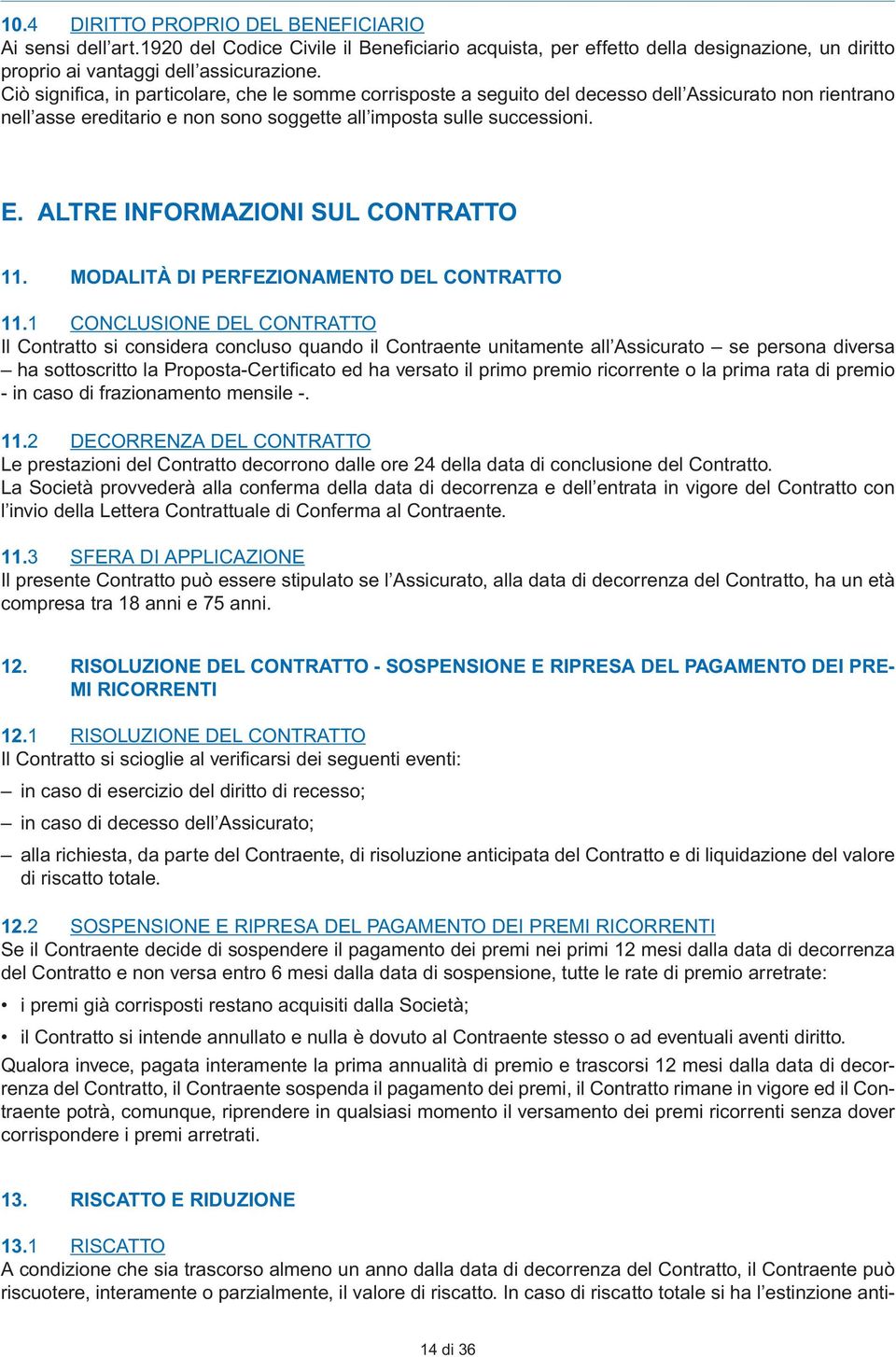 10.4 DIRITTO PROPRIO DEL BENEFICIARIO
Ai sensi dell'art.1920 del Codice Civile il Beneficiario acquista, per effetto della designazione, un diritto proprio ai vantaggi dell'assicurazione.
Ciò significa, in particolare, che le somme corrisposte a seguito del decesso dell'Assicurato non rientrano nell'asse ereditario e non sono soggette all'imposta sulle successioni.

E. ALTRE INFORMAZIONI SUL CONTRATTO

11. MODALITÀ DI PERFEZIONAMENTO DEL CONTRATTO

11.1 CONCLUSIONE DEL CONTRATTO
Il Contratto si considera concluso quando il Contraente unitamente all'Assicurato – se persona diversa – ha sottoscritto la Proposta-Certificato ed ha versato il primo premio ricorrente o la prima rata di premio - in caso di frazionamento mensile -.

11.2 DECORRENZA DEL CONTRATTO
Le prestazioni del Contratto decorrono dalle ore 24 della data di conclusione del Contratto.
La Società provvederà alla conferma della data di decorrenza e dell'entrata in vigore del Contratto con l'invio della Lettera Contrattuale di Conferma al Contraente.

11.3 SFERA DI APPLICAZIONE
Il presente Contratto può essere stipulato se l'Assicurato, alla data di decorrenza del Contratto, ha un età compresa tra 18 anni e 75 anni.

12. RISOLUZIONE DEL CONTRATTO - SOSPENSIONE E RIPRESA DEL PAGAMENTO DEI PREMI RICORRENTI

12.1 RISOLUZIONE DEL CONTRATTO
Il Contratto si scioglie al verificarsi dei seguenti eventi:
– in caso di esercizio del diritto di recesso;
– in caso di decesso dell'Assicurato;
– alla richiesta, da parte del Contraente, di risoluzione anticipata del Contratto e di liquidazione del valore di riscatto totale.

12.2 SOSPENSIONE E RIPRESA DEL PAGAMENTO DEI PREMI RICORRENTI
Se il Contraente decide di sospendere il pagamento dei premi nei primi 12 mesi dalla data di decorrenza del Contratto e non versa entro 6 mesi dalla data di sospensione, tutte le rate di premio arretrate:
• i premi già corrisposti restano acquisiti dalla Società;
• il Contratto si intende annullato e nulla è dovuto al Contraente stesso o ad eventuali aventi diritto.
Qualora invece, pagata interamente la prima annualità di premio e trascorsi 12 mesi dalla data di decorrenza del Contratto, il Contraente sospenda il pagamento dei premi, il Contratto rimane in vigore ed il Contraente potrà, comunque, riprendere in qualsiasi momento il versamento dei premi ricorrenti senza dover corrispondere i premi arretrati.

13. RISCATTO E RIDUZIONE

13.1 RISCATTO
A condizione che sia trascorso almeno un anno dalla data di decorrenza del Contratto, il Contraente può riscuotere, interamente o parzialmente, il valore di riscatto. In caso di riscatto totale si ha l'estinzione anti-

14 di 36